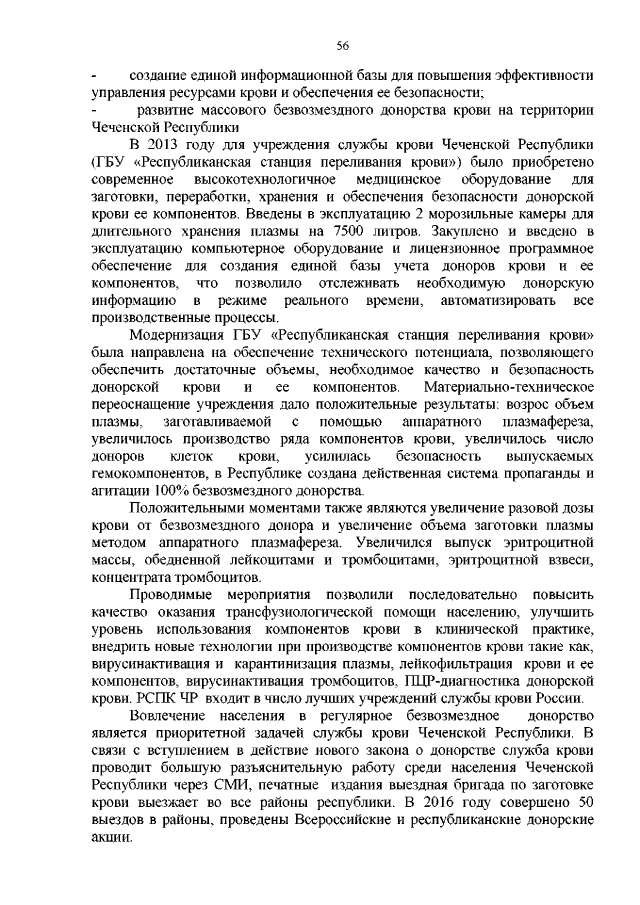 56

- создание единой информационной базы для повышения эффективности управления ресурсами крови и обеспечения ее безопасности;

- развитие массового безвозмездного донорства крови на территории Чеченской Республики

В 2013 году для учреждения службы крови Чеченской Республики (ГБУ «Республиканская станция переливания крови») было приобретено современное высокотехнологичное медицинское оборудование для заготовки, переработки, хранения и обеспечения безопасности донорской крови ее компонентов. Введены в эксплуатацию 2 морозильные камеры для длительного хранения плазмы на 7500 литров. Закуплено и введено в эксплуатацию компьютерное оборудование и лицензионное программное обеспечение для создания единой базы учета доноров крови и ее компонентов, что позволило отслеживать необходимую донорскую информацию в режиме реального времени, автоматизировать все производственные процессы.

Модернизация ГБУ «Республиканская станция переливания крови» была направлена на обеспечение технического потенциала, позволяющего обеспечить достаточные объемы, необходимое качество и безопасность донорской крови и ее компонентов. Материально-техническое переоснащение учреждения дало положительные результаты: возрос объем плазмы, заготавливаемой с помощью аппаратного плазмафереза, увеличилось производство ряда компонентов крови, увеличилось число доноров клеток крови, усилилась безопасность выпускаемых гемокомпонентов, в Республике создана действенная система пропаганды и агитации 100% безвозмездного донорства.

Положительными моментами также являются увеличение разовой дозы крови от безвозмездного донора и увеличение объема заготовки плазмы методом аппаратного плазмафереза. Увеличился выпуск эритроцитной массы, обедненной лейкоцитами и тромбоцитами, эритроцитной взвеси, концентрата тромбоцитов.

Проводимые мероприятия позволили последовательно повысить качество оказания трансфузиологической помощи населению, улучшить уровень использования компонентов крови в клинической практике, внедрить новые технологии при производстве компонентов крови такие как, вирусинактивация и карантинизация плазмы, лейкофильтрация крови и ее компонентов, вирусинактивация тромбоцитов, ПЦР-диагностика донорской крови. РСПК ЧР входит в число лучших учреждений службы крови России.

Вовлечение населения в регулярное безвозмездное донорство является приоритетной задачей службы крови Чеченской Республики. В связи с вступлением в действие нового закона о донорстве служба крови проводит большую разъяснительную работу среди населения Чеченской Республики через СМИ, печатные издания выездная бригада по заготовке крови выезжает во все районы республики. В 2016 году совершено 50 выездов в районы, проведены Всероссийские и республиканские донорские акции.